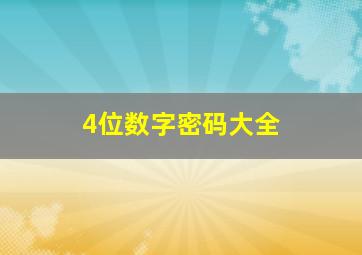 4位数字密码大全